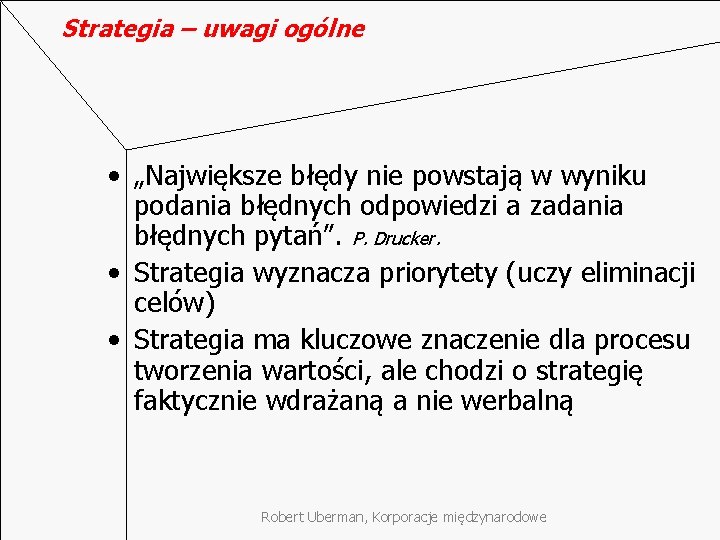 Strategia – uwagi ogólne

• „Największe błędy nie powstają w wyniku podania błędnych odpowiedzi a zadania błędnych pytań". P. Drucker.
• Strategia wyznacza priorytety (uczy eliminacji celów)
• Strategia ma kluczowe znaczenie dla procesu tworzenia wartości, ale chodzi o strategię faktycznie wdrażaną a nie werbalną

Robert Uberman, Korporacje międzynarodowe